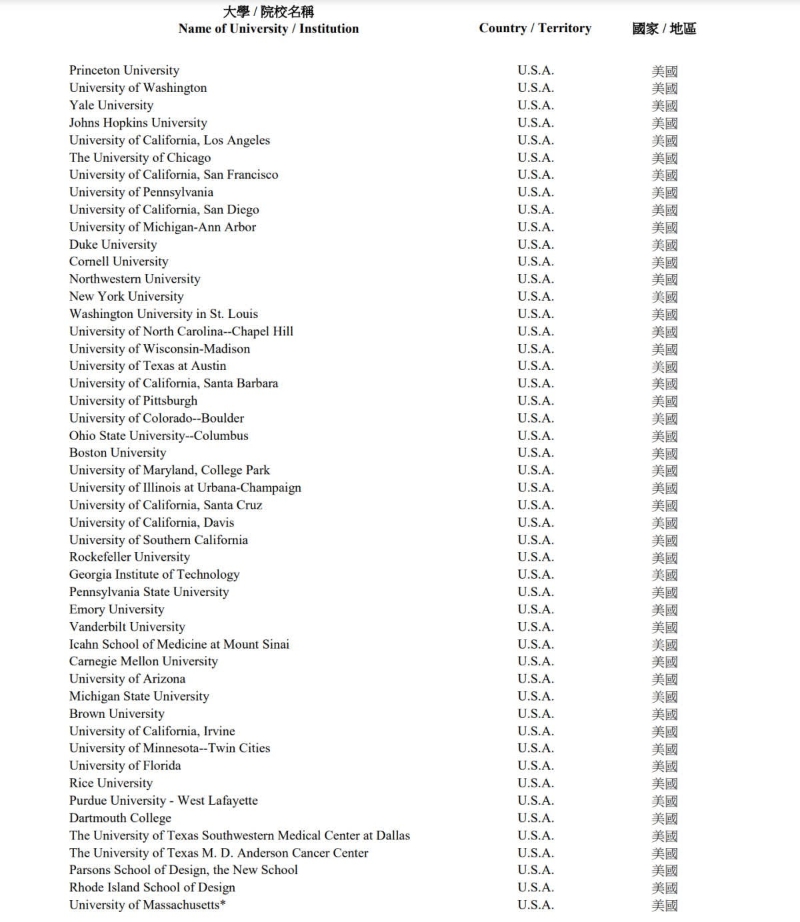 | 大學 / 院校名稱 Name of University / Institution | Country / Territory | 國家 / 地區 |
|---|---|---|
| Princeton University | U.S.A. | 美國 |
| University of Washington | U.S.A. | 美國 |
| Yale University | U.S.A. | 美國 |
| Johns Hopkins University | U.S.A. | 美國 |
| University of California, Los Angeles | U.S.A. | 美國 |
| The University of Chicago | U.S.A. | 美國 |
| University of California, San Francisco | U.S.A. | 美國 |
| University of Pennsylvania | U.S.A. | 美國 |
| University of California, San Diego | U.S.A. | 美國 |
| University of Michigan-Ann Arbor | U.S.A. | 美國 |
| Duke University | U.S.A. | 美國 |
| Cornell University | U.S.A. | 美國 |
| Northwestern University | U.S.A. | 美國 |
| New York University | U.S.A. | 美國 |
| Washington University in St. Louis | U.S.A. | 美國 |
| University of North Carolina--Chapel Hill | U.S.A. | 美國 |
| University of Wisconsin-Madison | U.S.A. | 美國 |
| University of Texas at Austin | U.S.A. | 美國 |
| University of California, Santa Barbara | U.S.A. | 美國 |
| University of Pittsburgh | U.S.A. | 美國 |
| University of Colorado--Boulder | U.S.A. | 美國 |
| Ohio State University--Columbus | U.S.A. | 美國 |
| Boston University | U.S.A. | 美國 |
| University of Maryland, College Park | U.S.A. | 美國 |
| University of Illinois at Urbana-Champaign | U.S.A. | 美國 |
| University of California, Santa Cruz | U.S.A. | 美國 |
| University of California, Davis | U.S.A. | 美國 |
| University of Southern California | U.S.A. | 美國 |
| Rockefeller University | U.S.A. | 美國 |
| Georgia Institute of Technology | U.S.A. | 美國 |
| Pennsylvania State University | U.S.A. | 美國 |
| Emory University | U.S.A. | 美國 |
| Vanderbilt University | U.S.A. | 美國 |
| Icahn School of Medicine at Mount Sinai | U.S.A. | 美國 |
| Carnegie Mellon University | U.S.A. | 美國 |
| University of Arizona | U.S.A. | 美國 |
| Michigan State University | U.S.A. | 美國 |
| Brown University | U.S.A. | 美國 |
| University of California, Irvine | U.S.A. | 美國 |
| University of Minnesota--Twin Cities | U.S.A. | 美國 |
| University of Florida | U.S.A. | 美國 |
| Rice University | U.S.A. | 美國 |
| Purdue University - West Lafayette | U.S.A. | 美國 |
| Dartmouth College | U.S.A. | 美國 |
| The University of Texas Southwestern Medical Center at Dallas | U.S.A. | 美國 |
| The University of Texas M. D. Anderson Cancer Center | U.S.A. | 美國 |
| Parsons School of Design, the New School | U.S.A. | 美國 |
| Rhode Island School of Design | U.S.A. | 美國 |
| University of Massachusetts* | U.S.A. | 美國 |